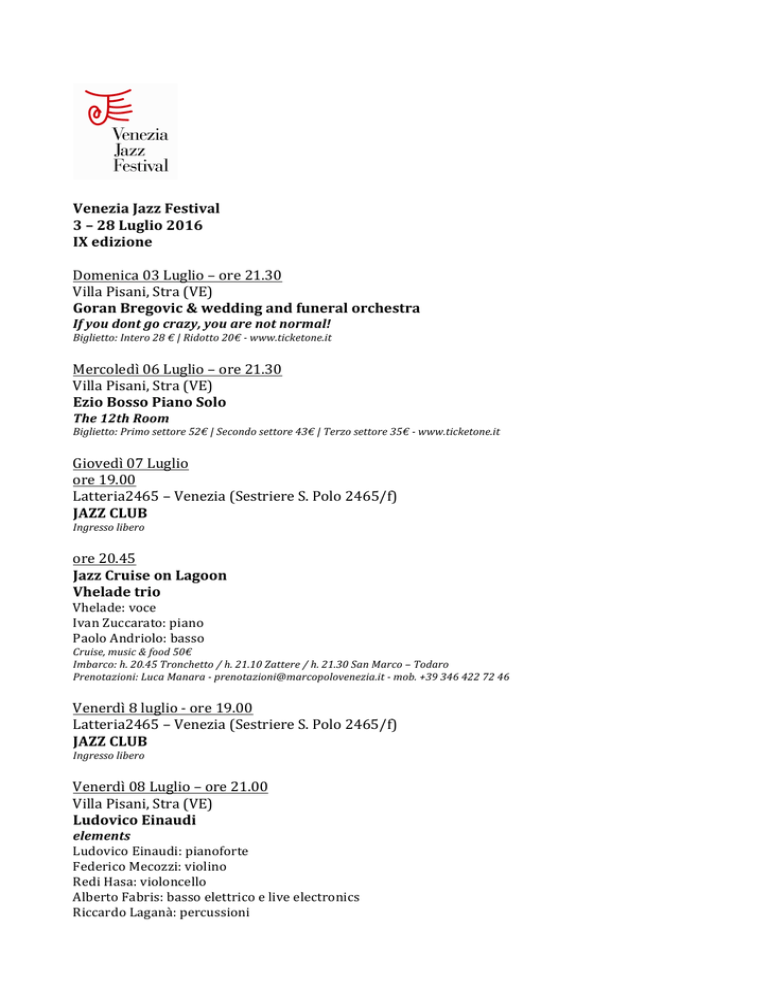 Venezia Jazz Festival

Venezia Jazz Festival
3 – 28 Luglio 2016
IX edizione

Domenica 03 Luglio – ore 21.30
Villa Pisani, Stra (VE)
Goran Bregovic & wedding and funeral orchestra
If you dont go crazy, you are not normal!
Biglietto: Intero 28 € | Ridotto 20€ - www.ticketone.it

Mercoledì 06 Luglio – ore 21.30
Villa Pisani, Stra (VE)
Ezio Bosso Piano Solo
The 12th Room
Biglietto: Primo settore 52€ | Secondo settore 43€ | Terzo settore 35€ - www.ticketone.it

Giovedì 07 Luglio
ore 19.00
Latteria2465 – Venezia (Sestriere S. Polo 2465/f)
JAZZ CLUB
Ingresso libero

ore 20.45
Jazz Cruise on Lagoon
Vhelade trio
Vhelade: voce
Ivan Zuccarato: piano
Paolo Andriolo: basso
Cruise, music & food 50€
Imbarco: h. 20.45 Tronchetto / h. 21.10 Zattere / h. 21.30 San Marco – Todaro
Prenotazioni: Luca Manara - prenotazioni@marcopolovenezia.it - mob. +39 346 422 72 46

Venerdì 8 luglio - ore 19.00
Latteria2465 – Venezia (Sestriere S. Polo 2465/f)
JAZZ CLUB
Ingresso libero

Venerdì 08 Luglio – ore 21.00
Villa Pisani, Stra (VE)
Ludovico Einaudi
elements
Ludovico Einaudi: pianoforte
Federico Mecozzi: violino
Redi Hasa: violoncello
Alberto Fabris: basso elettrico e live electronics
Riccardo Laganà: percussioni